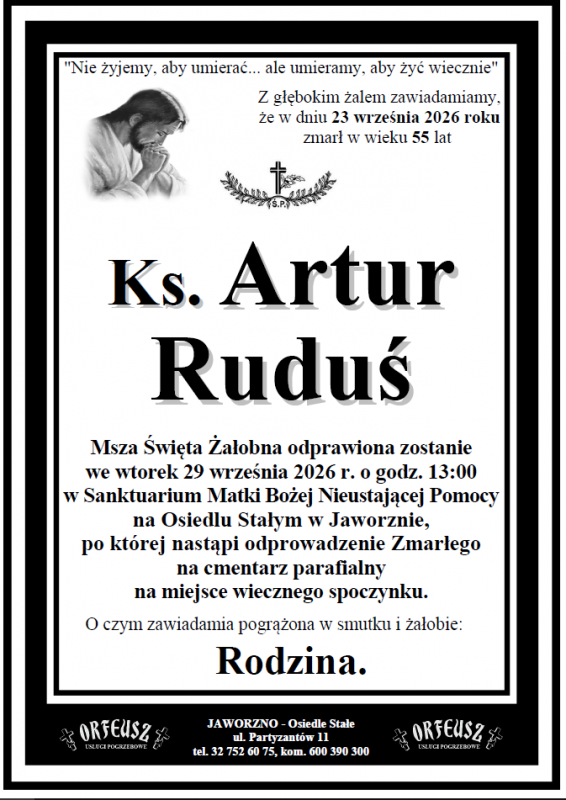 "Nie żyjemy, aby umierać... ale umieramy, aby żyć wiecznie"

Z głębokim żalem zawiadamiamy, że w dniu 23 września 2026 roku zmarł w wieku 55 lat

Ś.P.

Ks. Artur Ruduś

Msza Święta Żałobna odprawiona zostanie we wtorek 29 września 2026 r. o godz. 13:00 w Sanktuarium Matki Bożej Nieustającej Pomocy na Osiedlu Stałym w Jaworznie, po której nastąpi odprowadzenie Zmarłego na cmentarz parafialny na miejsce wiecznego spoczynku.

O czym zawiadamia pogrążona w smutku i żałobie:

Rodzina.

ORFEUSZ USŁUGI POGRZEBOWE

JAWORZNO - Osiedle Stałe
ul. Partyzantów 11
tel. 32 752 60 75, kom. 600 390 300

ORFEUSZ USŁUGI POGRZEBOWE